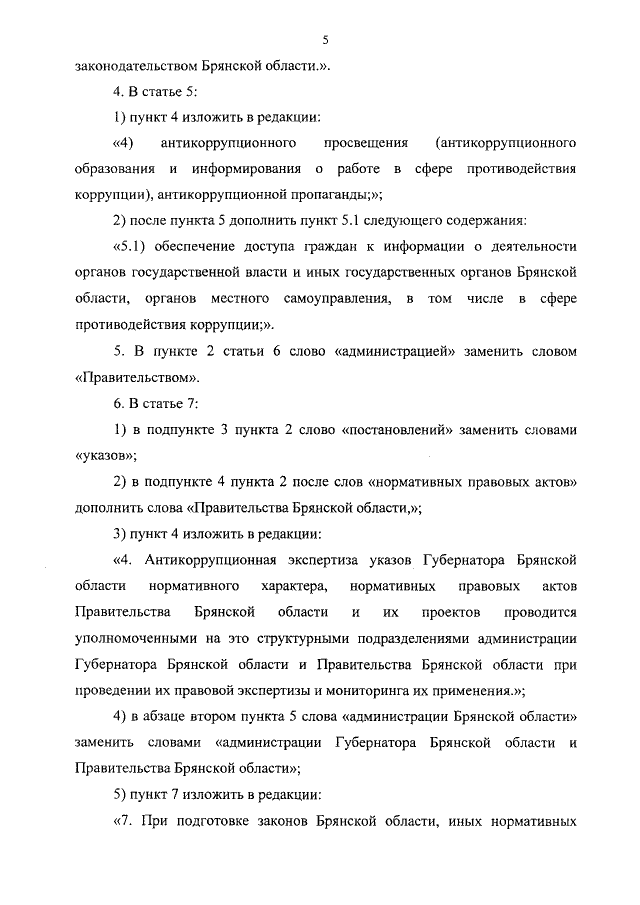 5

законодательством Брянской области.».

4. В статье 5:

1) пункт 4 изложить в редакции:

«4) антикоррупционного просвещения (антикоррупционного образования и информирования о работе в сфере противодействия коррупции), антикоррупционной пропаганды;»;

2) после пункта 5 дополнить пункт 5.1 следующего содержания:

«5.1) обеспечение доступа граждан к информации о деятельности органов государственной власти и иных государственных органов Брянской области, органов местного самоуправления, в том числе в сфере противодействия коррупции;».

5. В пункте 2 статьи 6 слово «администрацией» заменить словом «Правительством».

6. В статье 7:

1) в подпункте 3 пункта 2 слово «постановлений» заменить словами «указов»;

2) в подпункте 4 пункта 2 после слов «нормативных правовых актов» дополнить слова «Правительства Брянской области,»;

3) пункт 4 изложить в редакции:

«4. Антикоррупционная экспертиза указов Губернатора Брянской области нормативного характера, нормативных правовых актов Правительства Брянской области и их проектов проводится уполномоченными на это структурными подразделениями администрации Губернатора Брянской области и Правительства Брянской области при проведении их правовой экспертизы и мониторинга их применения.»;

4) в абзаце втором пункта 5 слова «администрации Брянской области» заменить словами «администрации Губернатора Брянской области и Правительства Брянской области»;

5) пункт 7 изложить в редакции:

«7. При подготовке законов Брянской области, иных нормативных